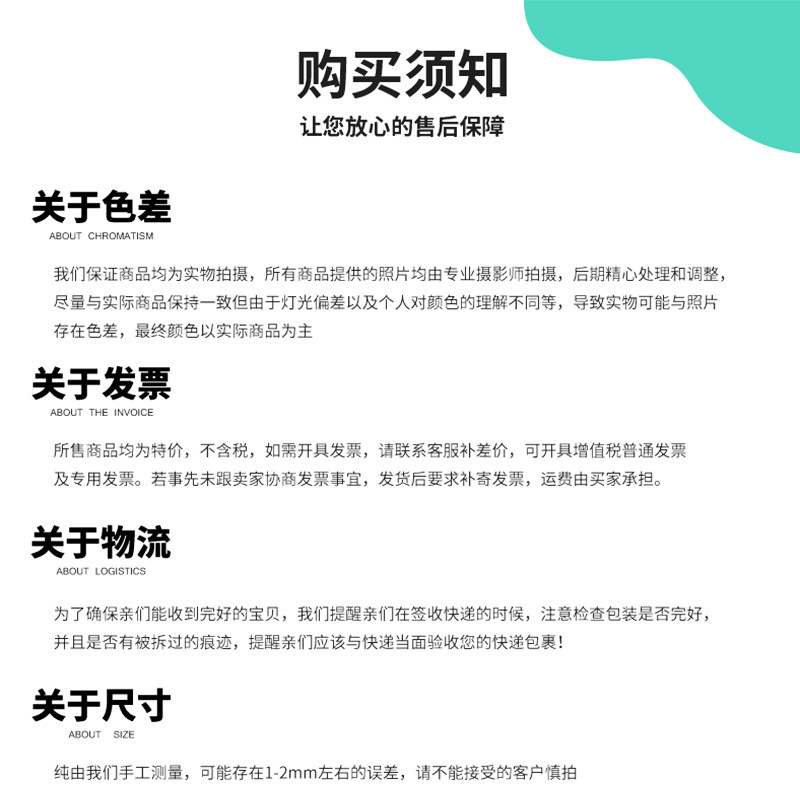 购买须知
让您放心的售后保障

关于色差
ABOUT CHROMATISM

我们保证商品均为实物拍摄，所有商品提供的照片均由专业摄影师拍摄，后期精心处理和调整，尽量与实际商品保持一致但由于灯光偏差以及个人对颜色的理解不同等，导致实物可能与照片存在色差，最终颜色以实际商品为主

关于发票
ABOUT THE INVOICE

所售商品均为特价，不含税，如需开具发票，请联系客服补差价，可开具增值税普通发票及专用发票。若事先未跟卖家协商发票事宜，发货后要求补寄发票，运费由买家承担。

关于物流
ABOUT LOGISTICS

为了确保亲们能收到完好的宝贝，我们提醒亲们在签收快递的时候，注意检查包装是否完好，并且是否有被拆过的痕迹，提醒亲们应该与快递当面验收您的快递包裹！

关于尺寸
ABOUT SIZE

纯由我们手工测量，可能存在1-2mm左右的误差，请不能接受的客户慎拍